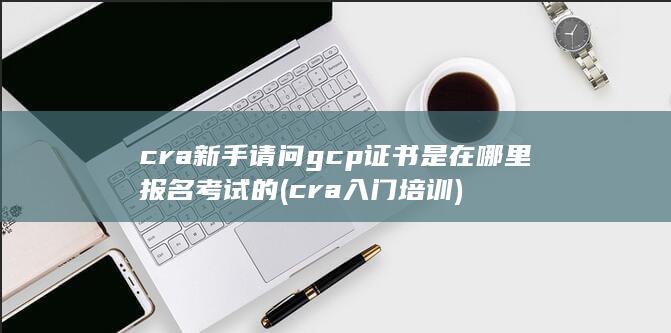 cra新手请问gcp证书是在哪里报名考试的(cra入门培训)